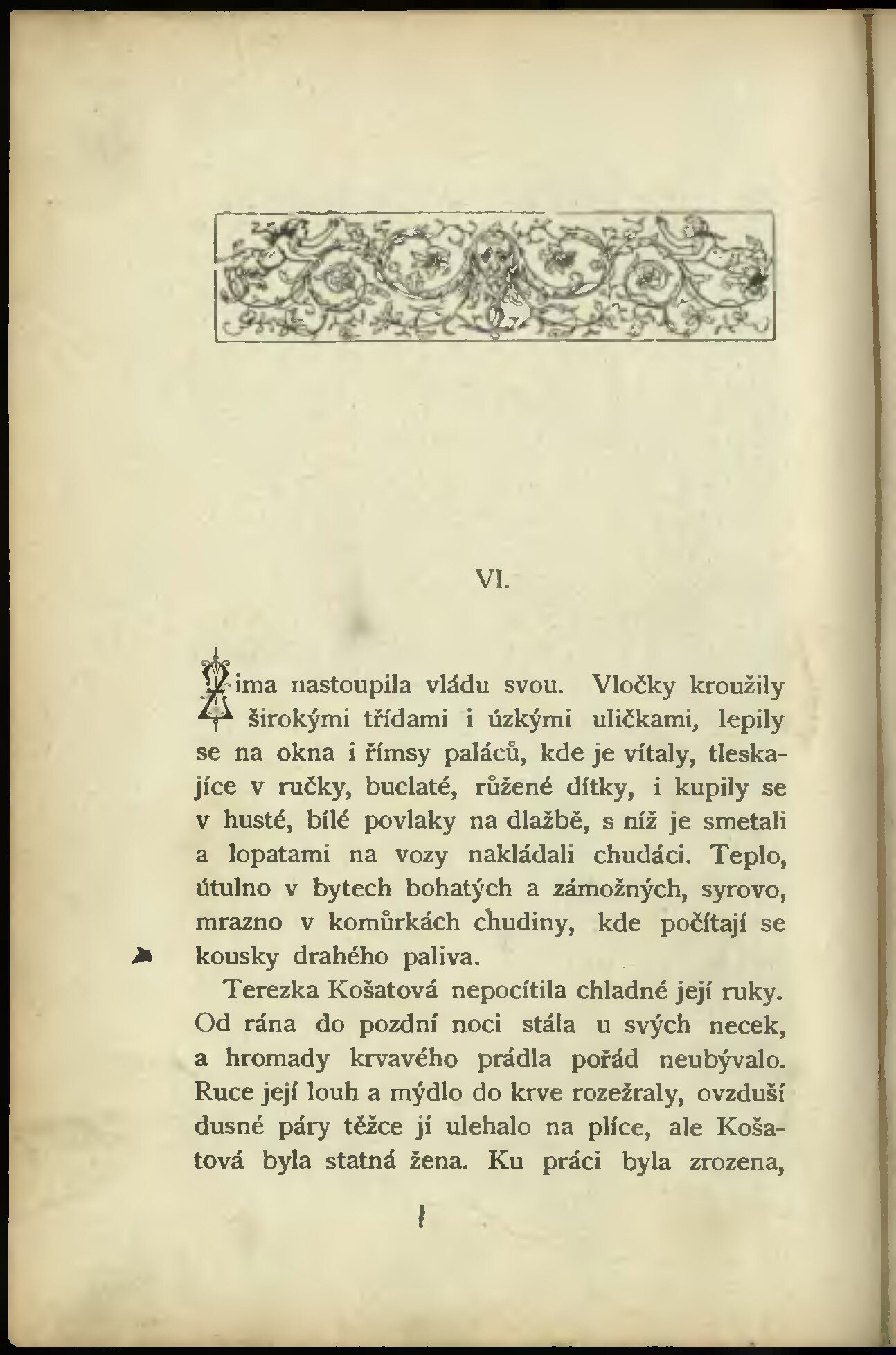 VI.

Zima nastoupila vládu svou. Vločky kroužily širokými třídami i úzkými uličkami, lepily se na okna i římsy paláců, kde je vítaly, tleskajíce v ručky, buclaté, růžené dítky, i kupily se v husté, bílé povlaky na dlažbě, s níž je smetali a lopatami na vozy nakládali chudáci. Teplo, útulno v bytech bohatých a zámožných, syrovo, mrazno v komůrkách chudiny, kde počítají se kousky drahého paliva.

Terezka Košatová nepocítila chladné její ruky. Od rána do pozdní noci stála u svých necek, a hromady krvavého prádla pořád neubývalo. Ruce její louh a mýdlo do krve rozežraly, ovzduší dusné páry těžce jí ulehalo na plíce, ale Košatová byla statná žena. Ku práci byla zrozena,